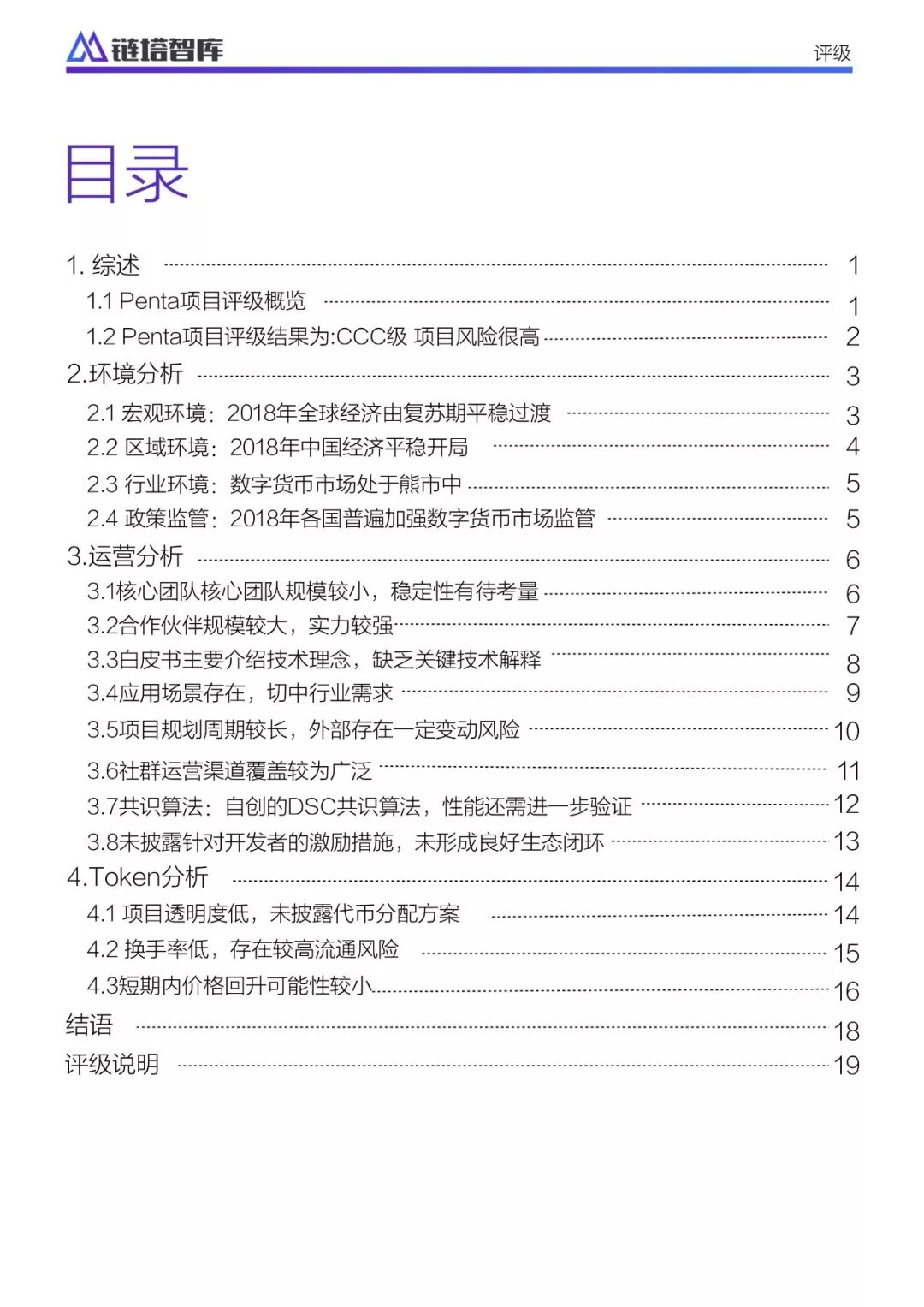 链塔智库

评级

目录

1. 综述 1
1.1 Penta项目评级概览 1
1.2 Penta项目评级结果为:CCC级 项目风险很高 2
2.环境分析 3
2.1 宏观环境：2018年全球经济由复苏期平稳过渡 3
2.2 区域环境：2018年中国经济平稳开局 4
2.3 行业环境：数字货币市场处于熊市中 5
2.4 政策监管：2018年各国普遍加强数字货币市场监管 5
3.运营分析 6
3.1核心团队核心团队规模较小，稳定性有待考量 6
3.2合作伙伴规模较大，实力较强 7
3.3白皮书主要介绍技术理念，缺乏关键技术解释 8
3.4应用场景存在，切中行业需求 9
3.5项目规划周期较长，外部存在一定变动风险 10
3.6社群运营渠道覆盖较为广泛 11
3.7共识算法：自创的DSC共识算法，性能还需进一步验证 12
3.8未披露针对开发者的激励措施，未形成良好生态闭环 13
4.Token分析 14
4.1 项目透明度低，未披露代币分配方案 14
4.2 换手率低，存在较高流通风险 15
4.3短期内价格回升可能性较小 16
结语 18
评级说明 19